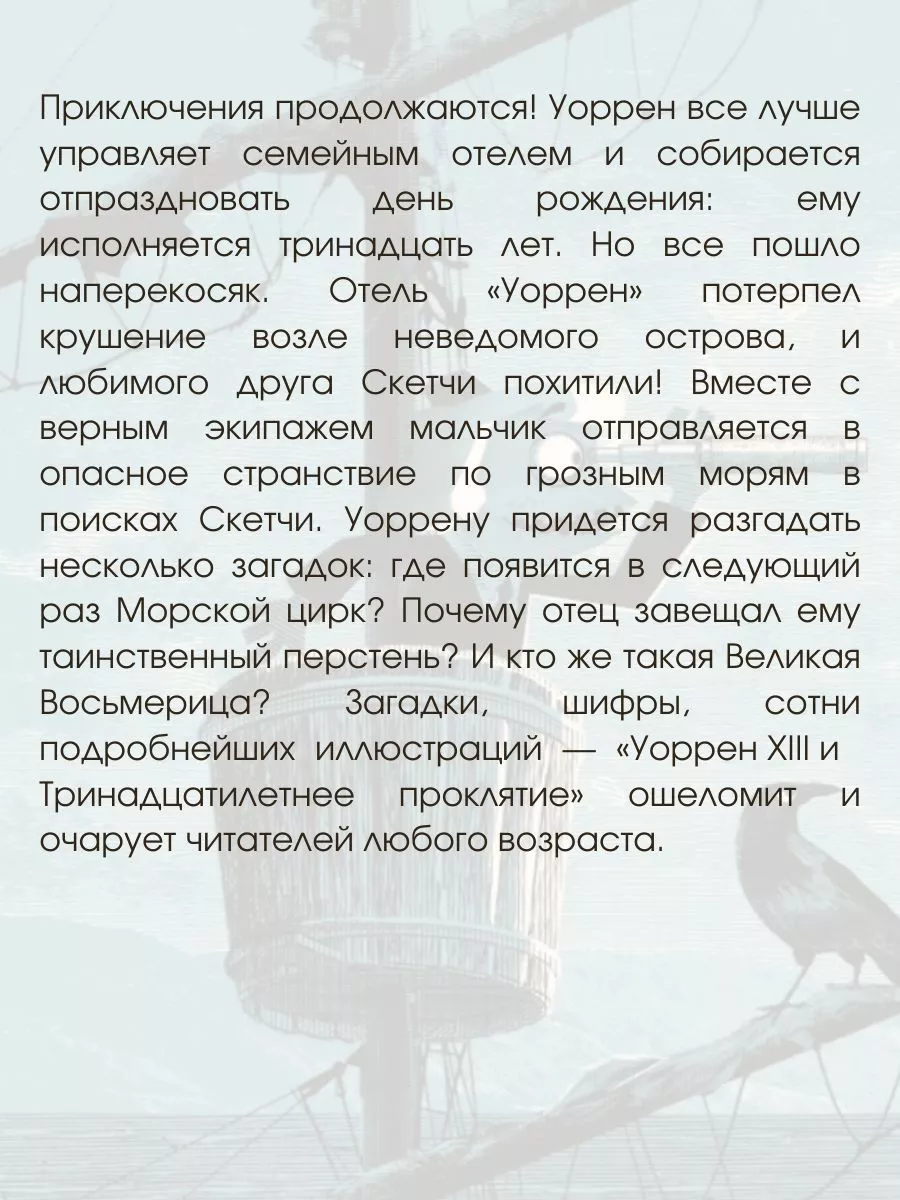 Приключения продолжаются! Уоррен все лучше управляет семейным отелем и собирается отпраздновать день рождения: ему исполняется тринадцать лет. Но все пошло наперекосяк. Отель «Уоррен» потерпел крушение возле неведомого острова, и любимого друга Скетчи похитили! Вместе с верным экипажем мальчик отправляется в опасное странствие по грозным морям в поисках Скетчи. Уоррену придется разгадать несколько загадок: где появится в следующий раз Морской цирк? Почему отец завещал ему таинственный перстень? И кто же такая Великая Восьмерица? Загадки, шифры, сотни подробнейших иллюстраций — «Уоррен XIII и Тринадцатилетнее проклятие» ошеломит и очарует читателей любого возраста.